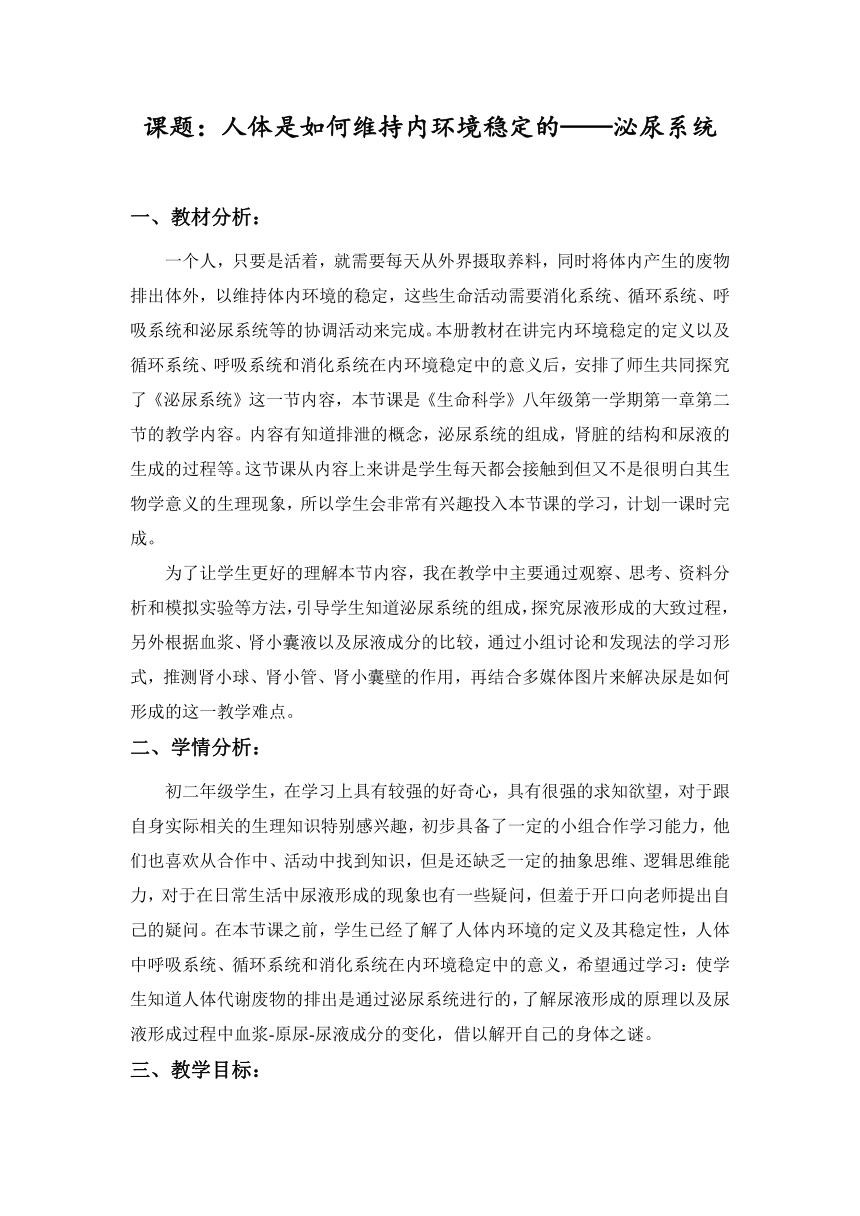 课题：人体是如何维持内环境稳定的——泌尿系统

一、教材分析：

一个人，只要是活着，就需要每天从外界摄取养料，同时将体内产生的废物排出体外，以维持体内环境的稳定，这些生命活动需要消化系统、循环系统、呼吸系统和泌尿系统等的协调活动来完成。本册教材在讲完内环境稳定的定义以及循环系统、呼吸系统和消化系统在内环境稳定中的意义后，安排了师生共同探究了《泌尿系统》这一节内容，本节课是《生命科学》八年级第一学期第一章第二节的教学内容。内容有知道排泄的概念，泌尿系统的组成，肾脏的结构和尿液的生成的过程等。这节课从内容上来讲是学生每天都会接触到但又不是很明白其生物学意义的生理现象，所以学生会非常有兴趣投入本节课的学习，计划一课时完成。

为了让学生更好的理解本节内容，我在教学中主要通过观察、思考、资料分析和模拟实验等方法，引导学生知道泌尿系统的组成，探究尿液形成的大致过程，另外根据血浆、肾小囊液以及尿液成分的比较，通过小组讨论和发现法的学习形式，推测肾小球、肾小管、肾小囊壁的作用，再结合多媒体图片来解决尿是如何形成的这一教学难点。

二、学情分析：

初二年级学生，在学习上具有较强的好奇心，具有很强的求知欲望，对于跟自身实际相关的生理知识特别感兴趣，初步具备了一定的小组合作学习能力，他们也喜欢从合作中、活动中找到知识，但是还缺乏一定的抽象思维、逻辑思维能力，对于在日常生活中尿液形成的现象也有一些疑问，但羞于开口向老师提出自己的疑问。在本节课之前，学生已经了解了人体内环境的定义及其稳定性，人体中呼吸系统、循环系统和消化系统在内环境稳定中的意义，希望通过学习：使学生知道人体代谢废物的排出是通过泌尿系统进行的，了解尿液形成的原理以及尿液形成过程中血浆-原尿-尿液成分的变化，借以解开自己的身体之谜。

三、教学目标：